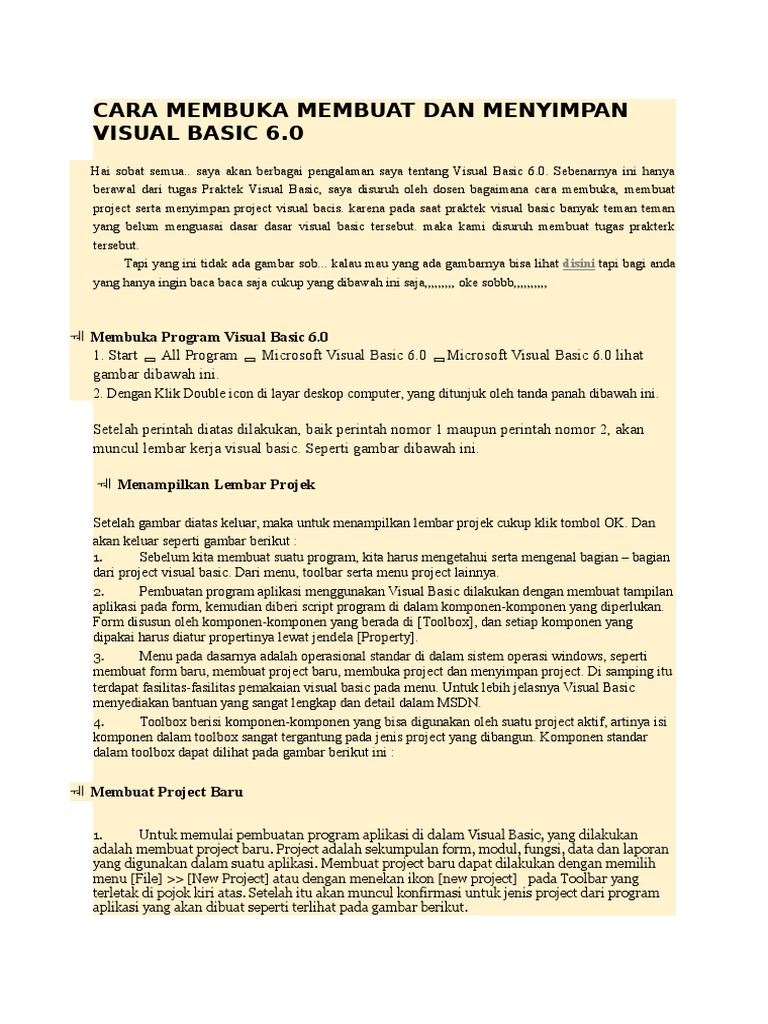 CARA MEMBUKA MEMBUAT DAN MENYIMPAN VISUAL BASIC 6.0

Hai sobat semua.. saya akan berbagai pengalaman saya tentang Visual Basic 6.0. Sebenarnya ini hanya berawal dari tugas Praktek Visual Basic, saya disuruh oleh dosen bagaimana cara membuka, membuat project serta menyimpan project visual bacis. karena pada saat praktek visual basic banyak teman teman yang belum menguasai dasar dasar visual basic tersebut. maka kami disuruh membuat tugas prakterk tersebut.

Tapi yang ini tidak ada gambar sob... kalau mau yang ada gambarnya bisa lihat disini tapi bagi anda yang hanya ingin baca baca saja cukup yang dibawah ini saja,,,,,,,,, oke sobbb,,,,,,,,,,

Membuka Program Visual Basic 6.0
1. Start All Program Microsoft Visual Basic 6.0 Microsoft Visual Basic 6.0 lihat gambar dibawah ini.
2. Dengan Klik Double icon di layar deskop computer, yang ditunjuk oleh tanda panah dibawah ini.

Setelah perintah diatas dilakukan, baik perintah nomor 1 maupun perintah nomor 2, akan muncul lembar kerja visual basic. Seperti gambar dibawah ini.

Menampilkan Lembar Projek

Setelah gambar diatas keluar, maka untuk menampilkan lembar projek cukup klik tombol OK. Dan akan keluar seperti gambar berikut :
1. Sebelum kita membuat suatu program, kita harus mengetahui serta mengenal bagian – bagian dari project visual basic. Dari menu, toolbar serta menu project lainnya.
2. Pembuatan program aplikasi menggunakan Visual Basic dilakukan dengan membuat tampilan aplikasi pada form, kemudian diberi script program di dalam komponen-komponen yang diperlukan. Form disusun oleh komponen-komponen yang berada di [Toolbox], dan setiap komponen yang dipakai harus diatur propertinya lewat jendela [Property].
3. Menu pada dasarnya adalah operasional standar di dalam sistem operasi windows, seperti membuat form baru, membuat project baru, membuka project dan menyimpan project. Di samping itu terdapat fasilitas-fasilitas pemakaian visual basic pada menu. Untuk lebih jelasnya Visual Basic menyediakan bantuan yang sangat lengkap dan detail dalam MSDN.
4. Toolbox berisi komponen-komponen yang bisa digunakan oleh suatu project aktif, artinya isi komponen dalam toolbox sangat tergantung pada jenis project yang dibangun. Komponen standar dalam toolbox dapat dilihat pada gambar berikut ini :

Membuat Project Baru

1. Untuk memulai pembuatan program aplikasi di dalam Visual Basic, yang dilakukan adalah membuat project baru. Project adalah sekumpulan form, modul, fungsi, data dan laporan yang digunakan dalam suatu aplikasi. Membuat project baru dapat dilakukan dengan memilih menu [File] >> [New Project] atau dengan menekan ikon [new project] pada Toolbar yang terletak di pojok kiri atas. Setelah itu akan muncul konfirmasi untuk jenis project dari program aplikasi yang akan dibuat seperti terlihat pada gambar berikut.